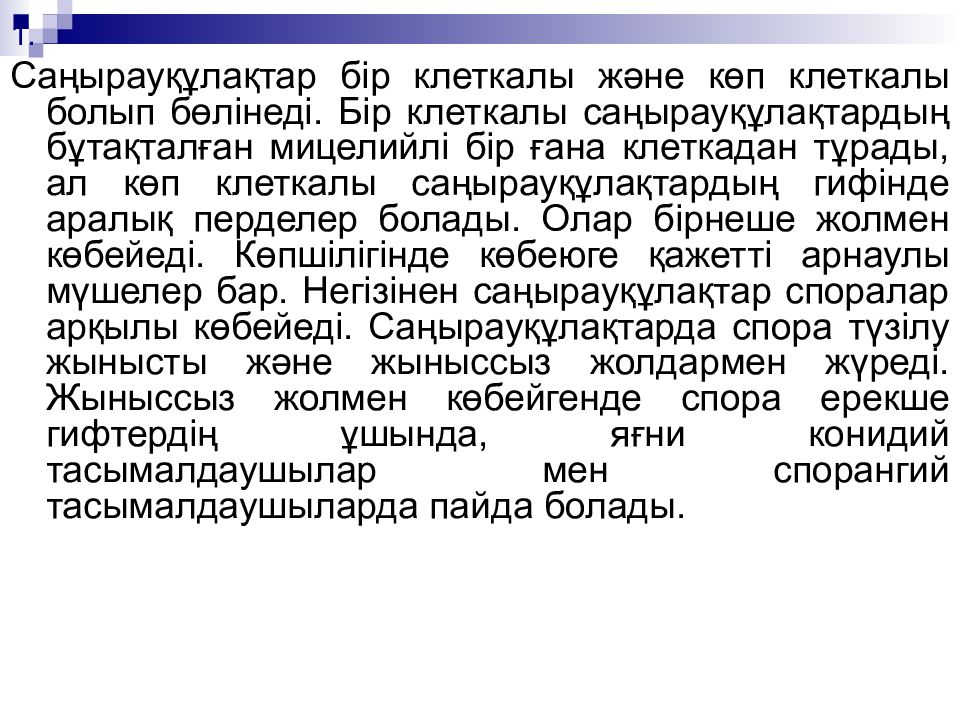 1.
Саңырауқұлақтар бір клеткалы және көп клеткалы болып бөлінеді. Бір клеткалы саңырауқұлақтардың бұтақталған мицелийлі бір ғана клеткадан тұрады, ал көп клеткалы саңырауқұлақтардың гифінде аралық перделер болады. Олар бірнеше жолмен көбейеді. Көпшілігінде көбеюге қажетті арнаулы мүшелер бар. Негізінен саңырауқұлақтар споралар арқылы көбейеді. Саңырауқұлақтарда спора түзілу жынысты және жыныссыз жолдармен жүреді. Жыныссыз жолмен көбейгенде спора ерекше гифтердің ұшында, яғни конидий тасымалдаушылар мен спорангий тасымалдаушыларда пайда болады.